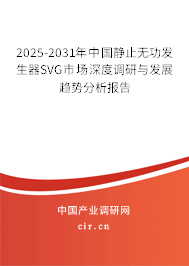 2025-2031年中国静止无功发生器SVG市场深度调研与发展趋势分析报告

中国产业调研网

cir.cn